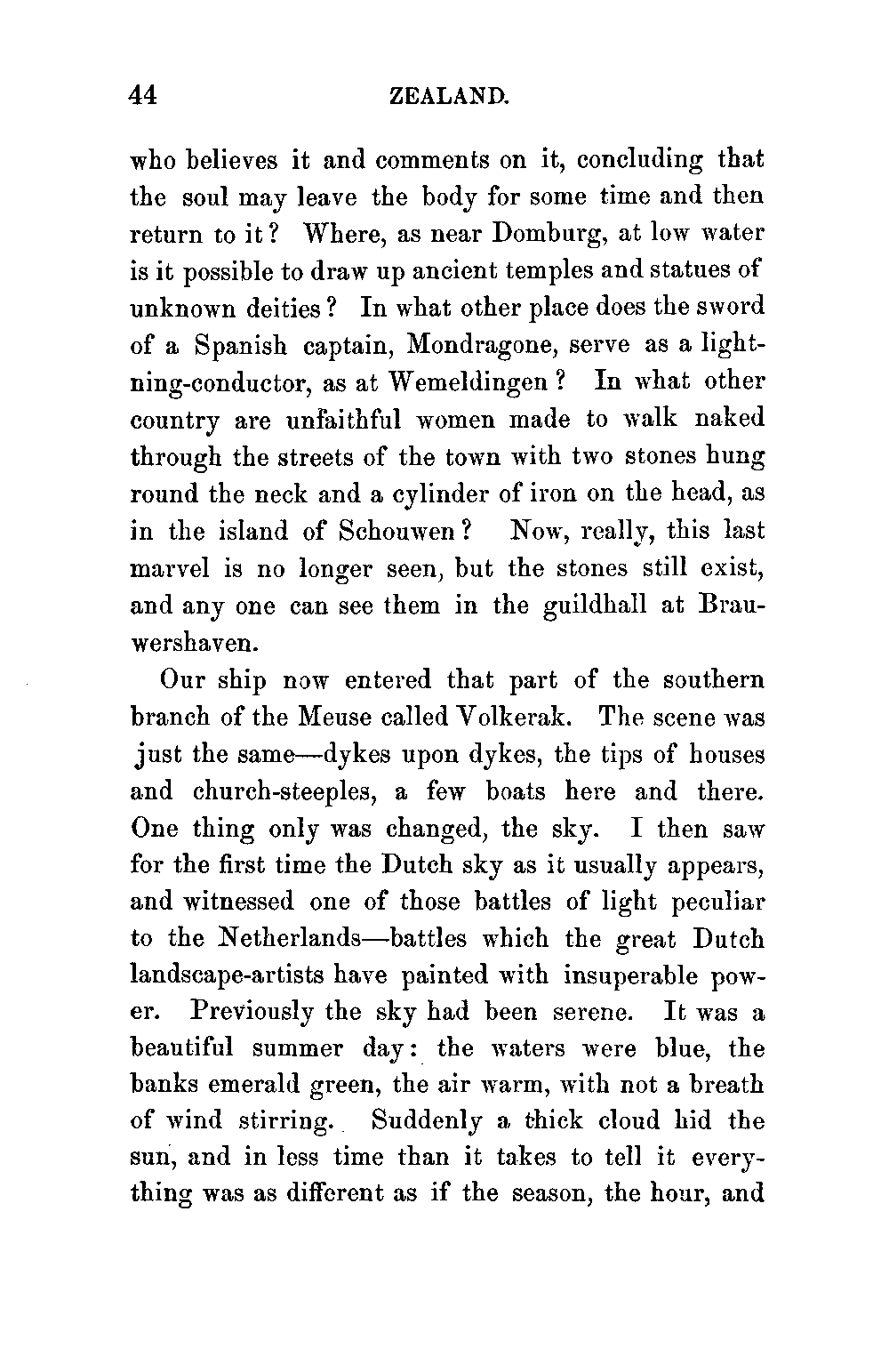 44 ZEALAND.

who believes it and comments on it, concluding that the soul may leave the body for some time and then return to it? Where, as near Domburg, at low water is it possible to draw up ancient temples and statues of unknown deities? In what other place does the sword of a Spanish captain, Mondragone, serve as a lightning-conductor, as at Wemeldingen? In what other country are unfaithful women made to walk naked through the streets of the town with two stones hung round the neck and a cylinder of iron on the head, as in the island of Schouwen? Now, really, this last marvel is no longer seen, but the stones still exist, and any one can see them in the guildhall at Brauwershaven.

Our ship now entered that part of the southern branch of the Meuse called Volkerak. The scene was just the same—dykes upon dykes, the tips of houses and church-steeples, a few boats here and there. One thing only was changed, the sky. I then saw for the first time the Dutch sky as it usually appears, and witnessed one of those battles of light peculiar to the Netherlands—battles which the great Dutch landscape-artists have painted with insuperable power. Previously the sky had been serene. It was a beautiful summer day: the waters were blue, the banks emerald green, the air warm, with not a breath of wind stirring. Suddenly a thick cloud hid the sun, and in less time than it takes to tell it everything was as different as if the season, the hour, and